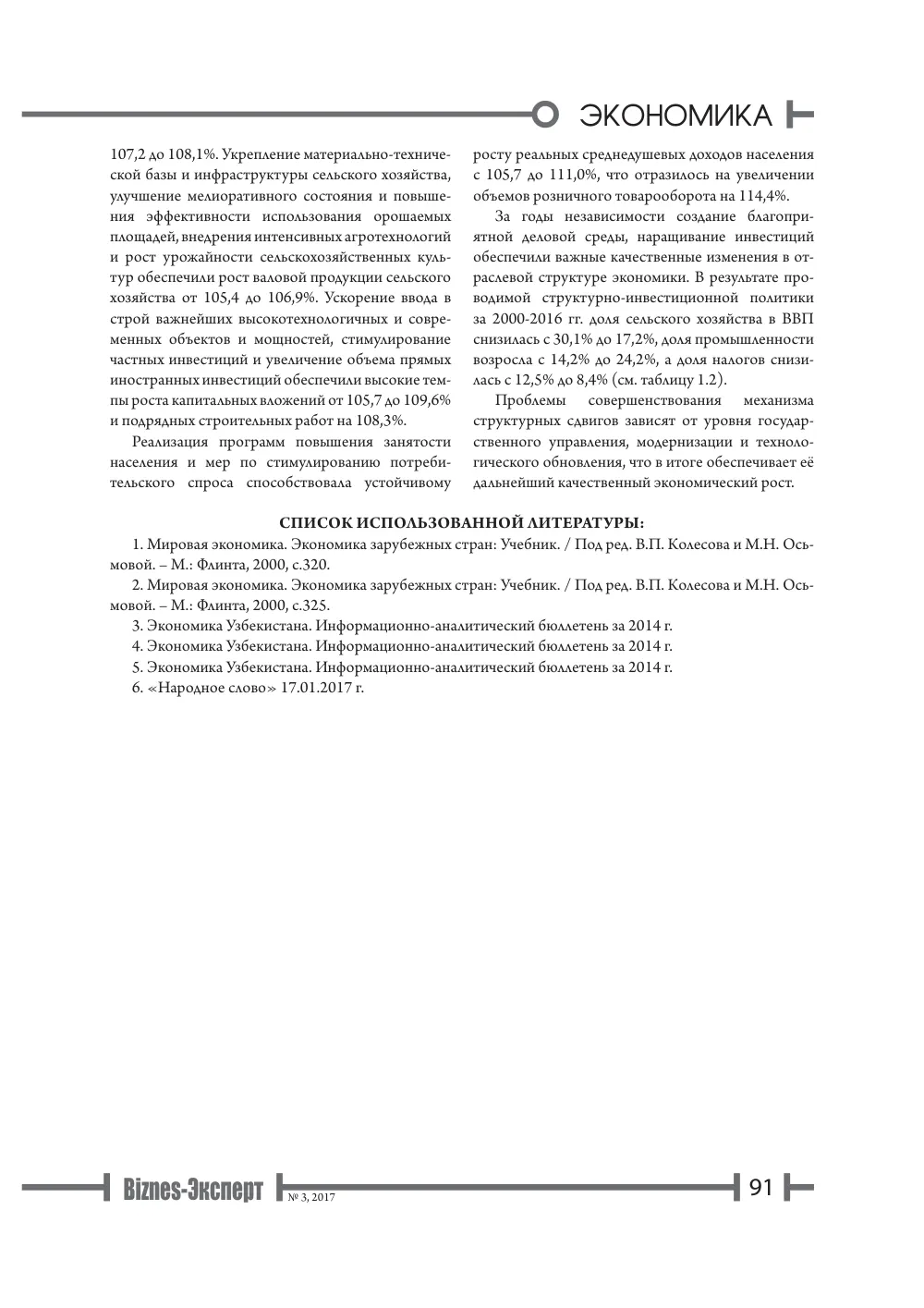 ЭКОНОМИКА

107,2 до 108,1%. Укрепление материально-технической базы и инфраструктуры сельского хозяйства, улучшение мелиоративного состояния и повышения эффективности использования орошаемых площадей, внедрения интенсивных агротехнологий и рост урожайности сельскохозяйственных культур обеспечили рост валовой продукции сельского хозяйства от 105,4 до 106,9%. Ускорение ввода в строй важнейших высокотехнологичных и современных объектов и мощностей, стимулирование частных инвестиций и увеличение объема прямых иностранных инвестиций обеспечили высокие темпы роста капитальных вложений от 105,7 до 109,6% и подрядных строительных работ на 108,3%.

Реализация программ повышения занятости населения и мер по стимулированию потребительского спроса способствовала устойчивому росту реальных среднедушевых доходов населения с 105,7 до 111,0%, что отразилось на увеличении объемов розничного товарооборота на 114,4%.

За годы независимости создание благоприятной деловой среды, наращивание инвестиций обеспечили важные качественные изменения в отраслевой структуре экономики. В результате проводимой структурно-инвестиционной политики за 2000-2016 гг. доля сельского хозяйства в ВВП снизилась с 30,1% до 17,2%, доля промышленности возросла с 14,2% до 24,2%, а доля налогов снизилась с 12,5% до 8,4% (см. таблицу 1.2).

Проблемы совершенствования механизма структурных сдвигов зависят от уровня государственного управления, модернизации и технологического обновления, что в итоге обеспечивает её дальнейший качественный экономический рост.

СПИСОК ИСПОЛЬЗОВАННОЙ ЛИТЕРАТУРЫ:

1. Мировая экономика. Экономика зарубежных стран: Учебник. / Под ред. В.П. Колесова и М.Н. Осьмовой. – М.: Флинта, 2000, с.320.

2. Мировая экономика. Экономика зарубежных стран: Учебник. / Под ред. В.П. Колесова и М.Н. Осьмовой. – М.: Флинта, 2000, с.325.

3. Экономика Узбекистана. Информационно-аналитический бюллетень за 2014 г.

4. Экономика Узбекистана. Информационно-аналитический бюллетень за 2014 г.

5. Экономика Узбекистана. Информационно-аналитический бюллетень за 2014 г.

6. «Народное слово» 17.01.2017 г.

Biznes-Эксперт № 3, 2017

91